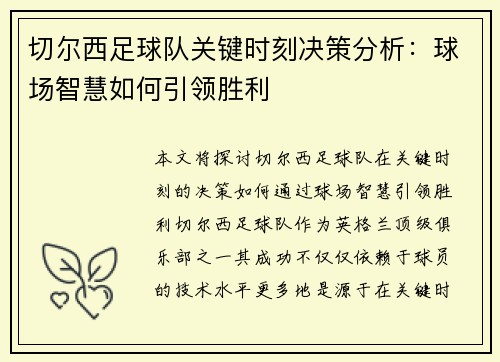 切尔西足球队关键时刻决策分析：球场智慧如何引领胜利

本文将探讨切尔西足球队在关键时刻的决策如何通过球场智慧引领胜利切尔西足球队作为英格兰顶级俱乐部之一其成功不仅仅依赖于球员的技术水平更多地是源于在关键时